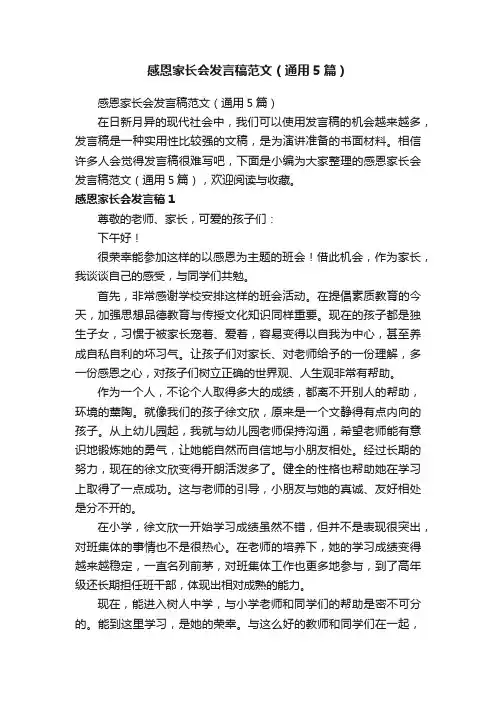 感恩家长会发言稿范文（通用5篇）

感恩家长会发言稿范文（通用5篇）

在日新月异的现代社会中，我们可以使用发言稿的机会越来越多，发言稿是一种实用性比较强的文稿，是为演讲准备的书面材料。相信许多人会觉得发言稿很难写吧，下面是小编为大家整理的感恩家长会发言稿范文（通用5篇），欢迎阅读与收藏。

感恩家长会发言稿1

尊敬的老师、家长，可爱的孩子们：

下午好！

很荣幸能参加这样的以感恩为主题的班会！借此机会，作为家长，我谈谈自己的感受，与同学们共勉。

首先，非常感谢学校安排这样的班会活动。在提倡素质教育的今天，加强思想品德教育与传授文化知识同样重要。现在的孩子都是独生子女，习惯于被家长宠着、爱着，容易变得以自我为中心，甚至养成自私自利的坏习气。让孩子们对家长、对老师给予的一份理解，多一份感恩之心，对孩子们树立正确的世界观、人生观非常有帮助。

作为一个人，不论个人取得多大的成绩，都离不开别人的帮助，环境的熏陶。就像我们的孩子徐文欣，原来是一个文静得有点内向的孩子。从上幼儿园起，我就与幼儿园老师保持沟通，希望老师能有意识地锻炼她的勇气，让她能自然而自信地与小朋友相处。经过长期的努力，现在的徐文欣变得开朗活泼多了。健全的性格也帮助她在学习上取得了一点成功。这与老师的引导，小朋友与她的真诚、友好相处是分不开的。

在小学，徐文欣一开始学习成绩虽然不错，但并不是表现很突出，对班集体的事情也不是很热心。在老师的培养下，她的学习成绩变得越来越稳定，一直名列前茅，对班集体工作也更多地参与，到了高年级还长期担任班干部，体现出相对成熟的能力。

现在，能进入树人中学，与小学老师和同学们的帮助是密不可分的。能到这里学习，是她的荣幸。与这么好的教师和同学们在一起，